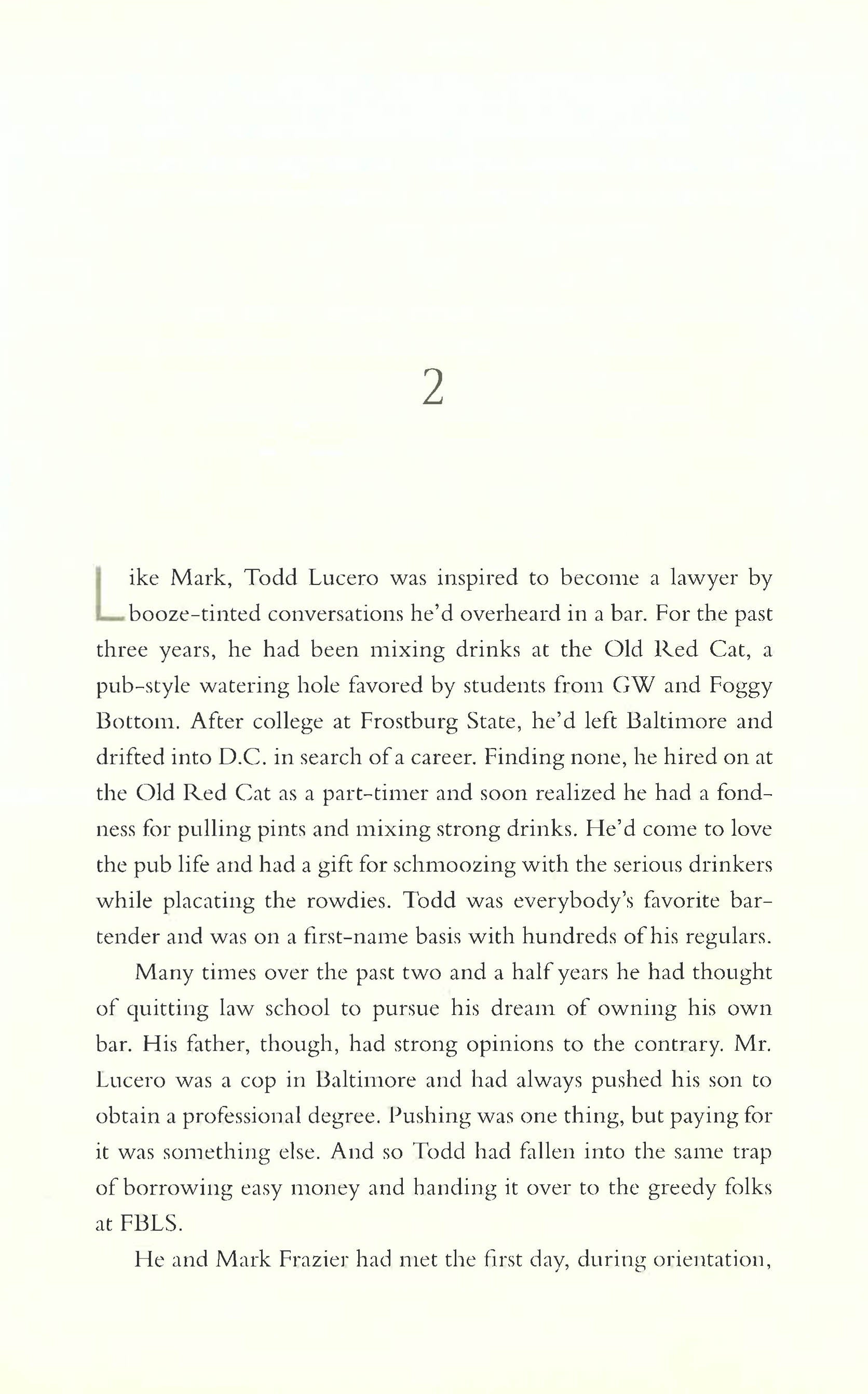 2

Like Mark, Todd Lucero was inspired to become a lawyer by booze-tinted conversations he'd overheard in a bar. For the past three years, he had been mixing drinks at the Old Red Cat, a pub-style watering hole favored by students from GW and Foggy Bottom. After college at Frostburg State, he'd left Baltimore and drifted into D.C. in search of a career. Finding none, he hired on at the Old Red Cat as a part-timer and soon realized he had a fondness for pulling pints and mixing strong drinks. He'd come to love the pub life and had a gift for schmoozing with the serious drinkers while placating the rowdies. Todd was everybody's favorite bartender and was on a first-name basis with hundreds of his regulars.

Many times over the past two and a half years he had thought of quitting law school to pursue his dream of owning his own bar. His father, though, had strong opinions to the contrary. Mr. Lucero was a cop in Baltimore and had always pushed his son to obtain a professional degree. Pushing was one thing, but paying for it was something else. And so Todd had fallen into the same trap of borrowing easy money and handing it over to the greedy folks at FBLS.

He and Mark Frazier had met the first day, during orientation,